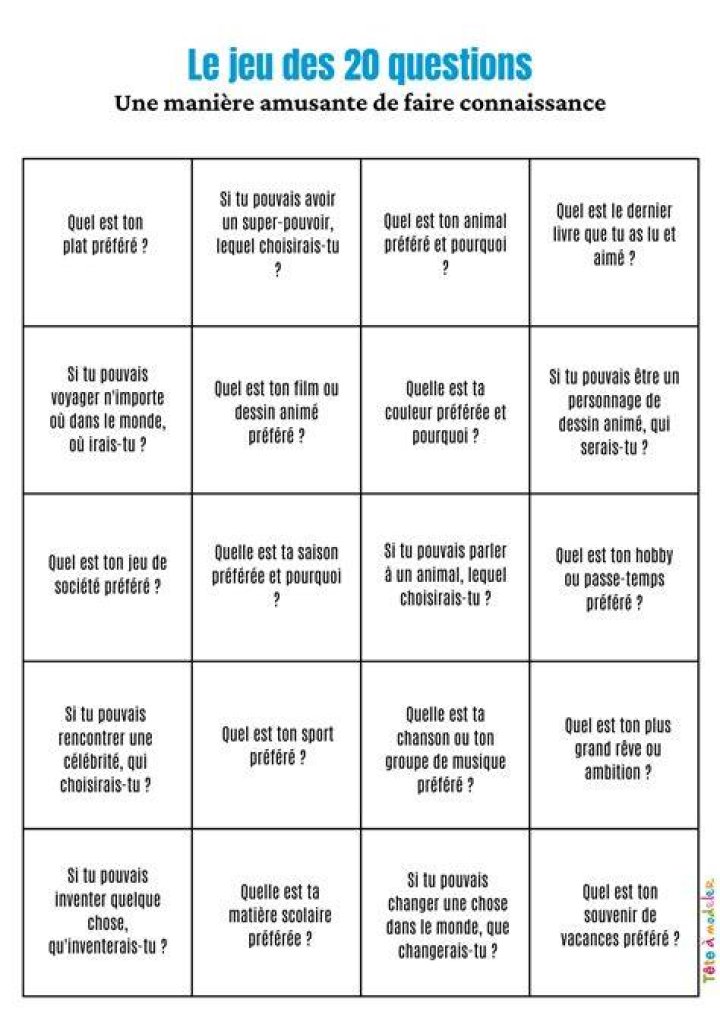 Le jeu des 20 questions
Une manière amusante de faire connaissance

| Quel est ton plat préféré ? | Si tu pouvais avoir un super-pouvoir, lequel choisirais-tu ? | Quel est ton animal préféré et pourquoi ? | Quel est le dernier livre que tu as lu et aimé ? |
|---|---|---|---|
| Si tu pouvais voyager n'importe où dans le monde, où irais-tu ? | Quel est ton film ou dessin animé préféré ? | Quelle est ta couleur préférée et pourquoi ? | Si tu pouvais être un personnage de dessin animé, qui serais-tu ? |
| Quel est ton jeu de société préféré ? | Quelle est ta saison préférée et pourquoi ? | Si tu pouvais parler à un animal, lequel choisirais-tu ? | Quel est ton hobby ou passe-temps préféré ? |
| Si tu pouvais rencontrer une célébrité, qui choisirais-tu ? | Quel est ton sport préféré ? | Quelle est ta chanson ou ton groupe de musique préféré ? | Quel est ton plus grand rêve ou ambition ? |
| Si tu pouvais inventer quelque chose, qu'inventerais-tu ? | Quelle est ta matière scolaire préférée ? | Si tu pouvais changer une chose dans le monde, que changerais-tu ? | Quel est ton souvenir de vacances préféré ? |

Tête à modeler